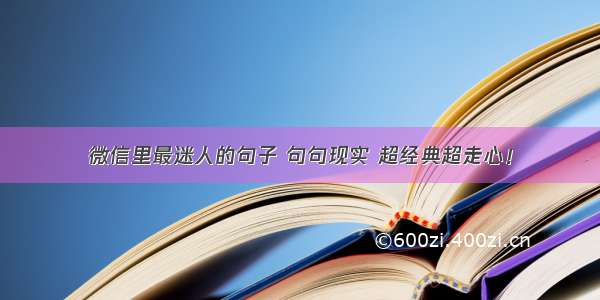 微信里最迷人的句子 句句现实 超经典超走心！

©600zi.400zi.cn